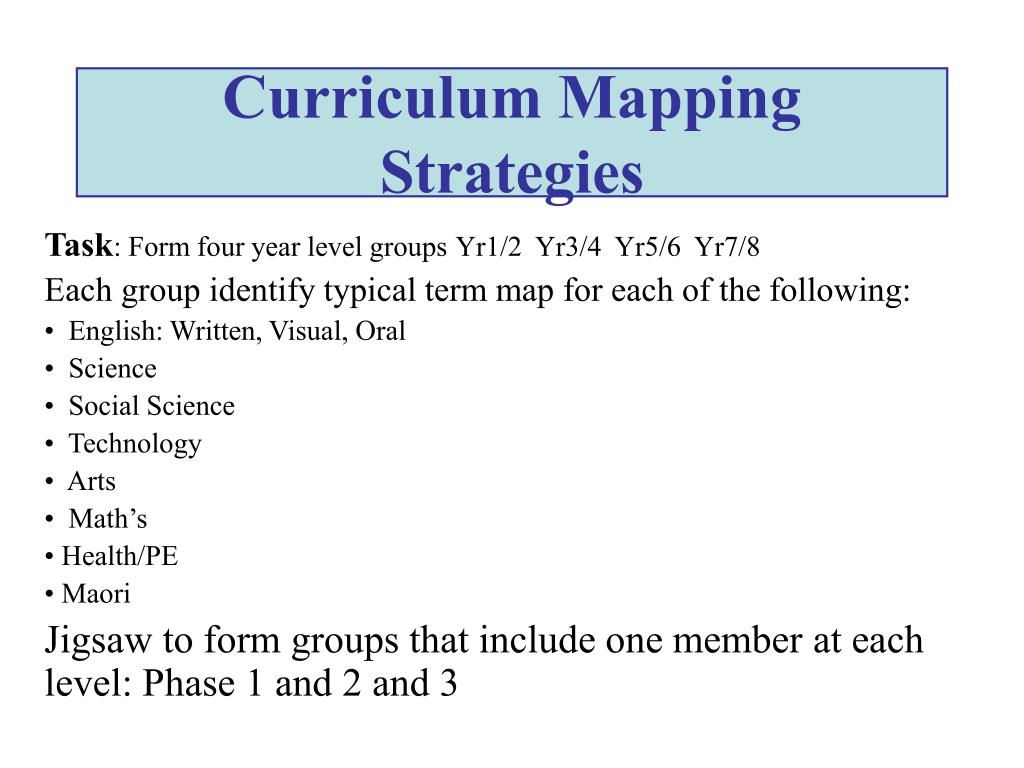 Curriculum Mapping Strategies

Task: Form four year level groups Yr1/2 Yr3/4 Yr5/6 Yr7/8

Each group identify typical term map for each of the following:

• English: Written, Visual, Oral
• Science
• Social Science
• Technology
• Arts
• Math’s
• Health/PE
• Maori

Jigsaw to form groups that include one member at each level: Phase 1 and 2 and 3